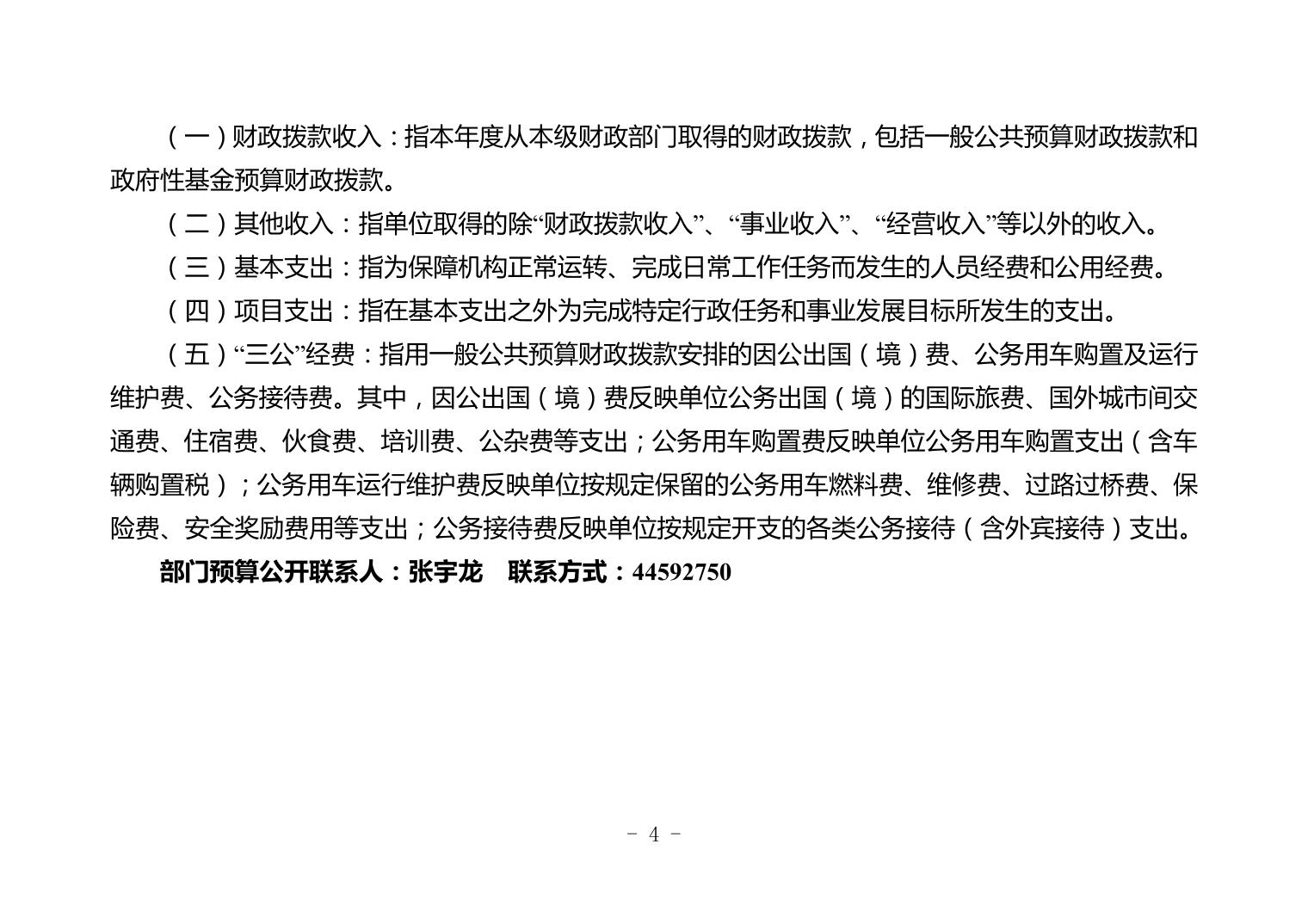 （一）财政拨款收入：指本年度从本级财政部门取得的财政拨款，包括一般公共预算财政拨款和政府性基金预算财政拨款。

（二）其他收入：指单位取得的除“财政拨款收入”、“事业收入”、“经营收入”等以外的收入。

（三）基本支出：指为保障机构正常运转、完成日常工作任务而发生的人员经费和公用经费。

（四）项目支出：指在基本支出之外为完成特定行政任务和事业发展目标所发生的支出。

（五）“三公”经费：指用一般公共预算财政拨款安排的因公出国（境）费、公务用车购置及运行维护费、公务接待费。其中，因公出国（境）费反映单位公务出国（境）的国际旅费、国外城市间交通费、住宿费、伙食费、培训费、公杂费等支出；公务用车购置费反映单位公务用车购置支出（含车辆购置税）；公务用车运行维护费反映单位按规定保留的公务用车燃料费、维修费、过路过桥费、保险费、安全奖励费用等支出；公务接待费反映单位按规定开支的各类公务接待（含外宾接待）支出。

部门预算公开联系人：张宇龙　联系方式：44592750

－ 4 －